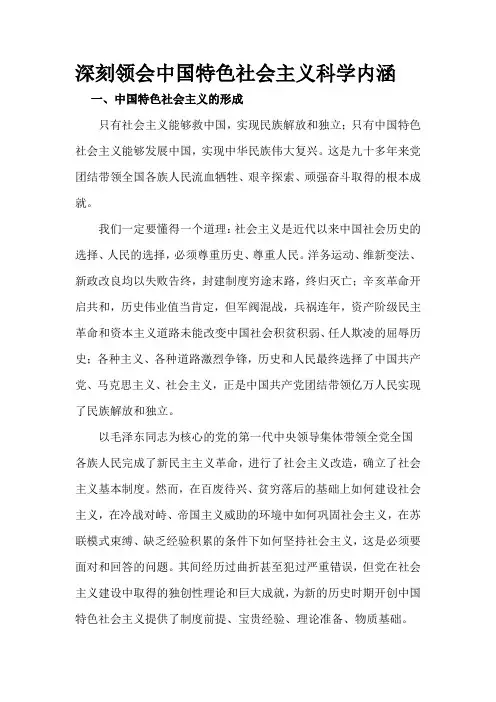 深刻领会中国特色社会主义科学内涵

一、中国特色社会主义的形成

只有社会主义能够救中国，实现民族解放和独立；只有中国特色社会主义能够发展中国，实现中华民族伟大复兴。这是九十多年来党团结带领全国各族人民流血牺牲、艰辛探索、顽强奋斗取得的根本成就。

我们一定要懂得一个道理：社会主义是近代以来中国社会历史的选择、人民的选择，必须尊重历史、尊重人民。洋务运动、维新变法、新政改良均以失败告终，封建制度穷途末路，终归灭亡；辛亥革命开启共和，历史伟业值当肯定，但军阀混战，兵祸连年，资产阶级民主革命和资本主义道路未能改变中国社会积贫积弱、任人欺凌的屈辱历史；各种主义、各种道路激烈争锋，历史和人民最终选择了中国共产党、马克思主义、社会主义，正是中国共产党团结带领亿万人民实现了民族解放和独立。

以毛泽东同志为核心的党的第一代中央领导集体带领全党全国各族人民完成了新民主主义革命，进行了社会主义改造，确立了社会主义基本制度。然而，在百废待兴、贫穷落后的基础上如何建设社会主义，在冷战对峙、帝国主义威胁的环境中如何巩固社会主义，在苏联模式束缚、缺乏经验积累的条件下如何坚持社会主义，这是必须要面对和回答的问题。其间经历过曲折甚至犯过严重错误，但党在社会主义建设中取得的独创性理论和巨大成就，为新的历史时期开创中国特色社会主义提供了制度前提、宝贵经验、理论准备、物质基础。